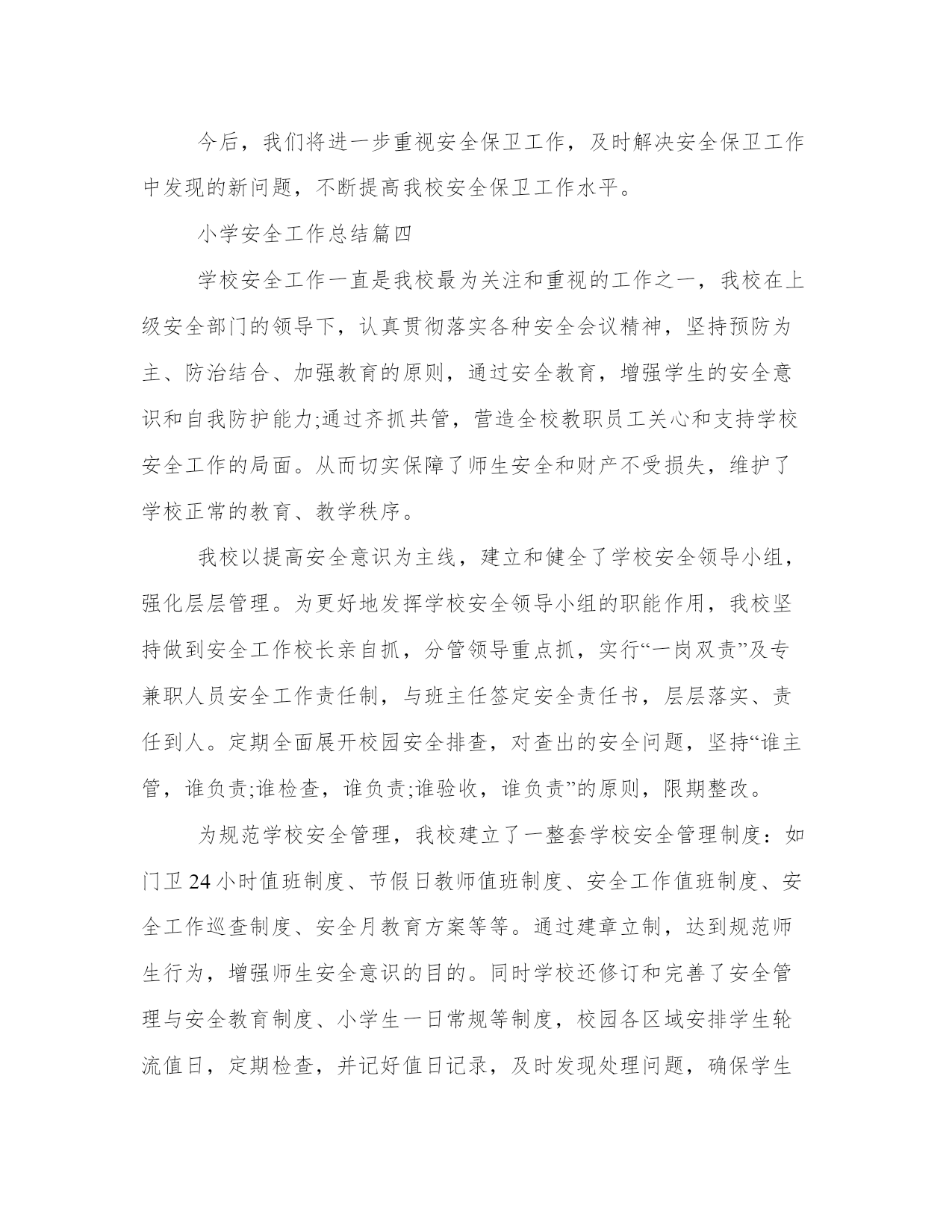 今后，我们将进一步重视安全保卫工作，及时解决安全保卫工作中发现的新问题，不断提高我校安全保卫工作水平。

小学安全工作总结篇四

学校安全工作一直是我校最为关注和重视的工作之一，我校在上级安全部门的领导下，认真贯彻落实各种安全会议精神，坚持预防为主、防治结合、加强教育的原则，通过安全教育，增强学生的安全意识和自我防护能力;通过齐抓共管，营造全校教职员工关心和支持学校安全工作的局面。从而切实保障了师生安全和财产不受损失，维护了学校正常的教育、教学秩序。

我校以提高安全意识为主线，建立和健全了学校安全领导小组，强化层层管理。为更好地发挥学校安全领导小组的职能作用，我校坚持做到安全工作校长亲自抓，分管领导重点抓，实行“一岗双责”及专兼职人员安全工作责任制，与班主任签定安全责任书，层层落实、责任到人。定期全面展开校园安全排查，对查出的安全问题，坚持“谁主管，谁负责;谁检查，谁负责;谁验收，谁负责”的原则，限期整改。

为规范学校安全管理，我校建立了一整套学校安全管理制度：如门卫24小时值班制度、节假日教师值班制度、安全工作值班制度、安全工作巡查制度、安全月教育方案等等。通过建章立制，达到规范师生行为，增强师生安全意识的目的。同时学校还修订和完善了安全管理与安全教育制度、小学生一日常规等制度，校园各区域安排学生轮流值日，定期检查，并记好值日记录，及时发现处理问题，确保学生